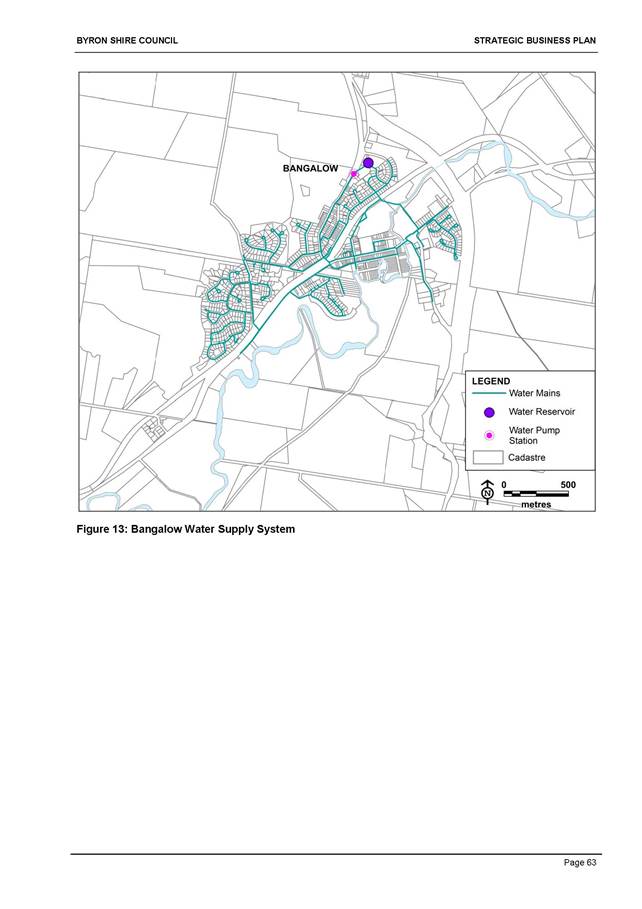 BYRON SHIRE COUNCIL

STRATEGIC BUSINESS PLAN

BANGALOW

LEGEND
Water Mains
Water Reservoir
Water Pump Station
Cadastre

N
0 500
metres

Figure 13: Bangalow Water Supply System

Page 63